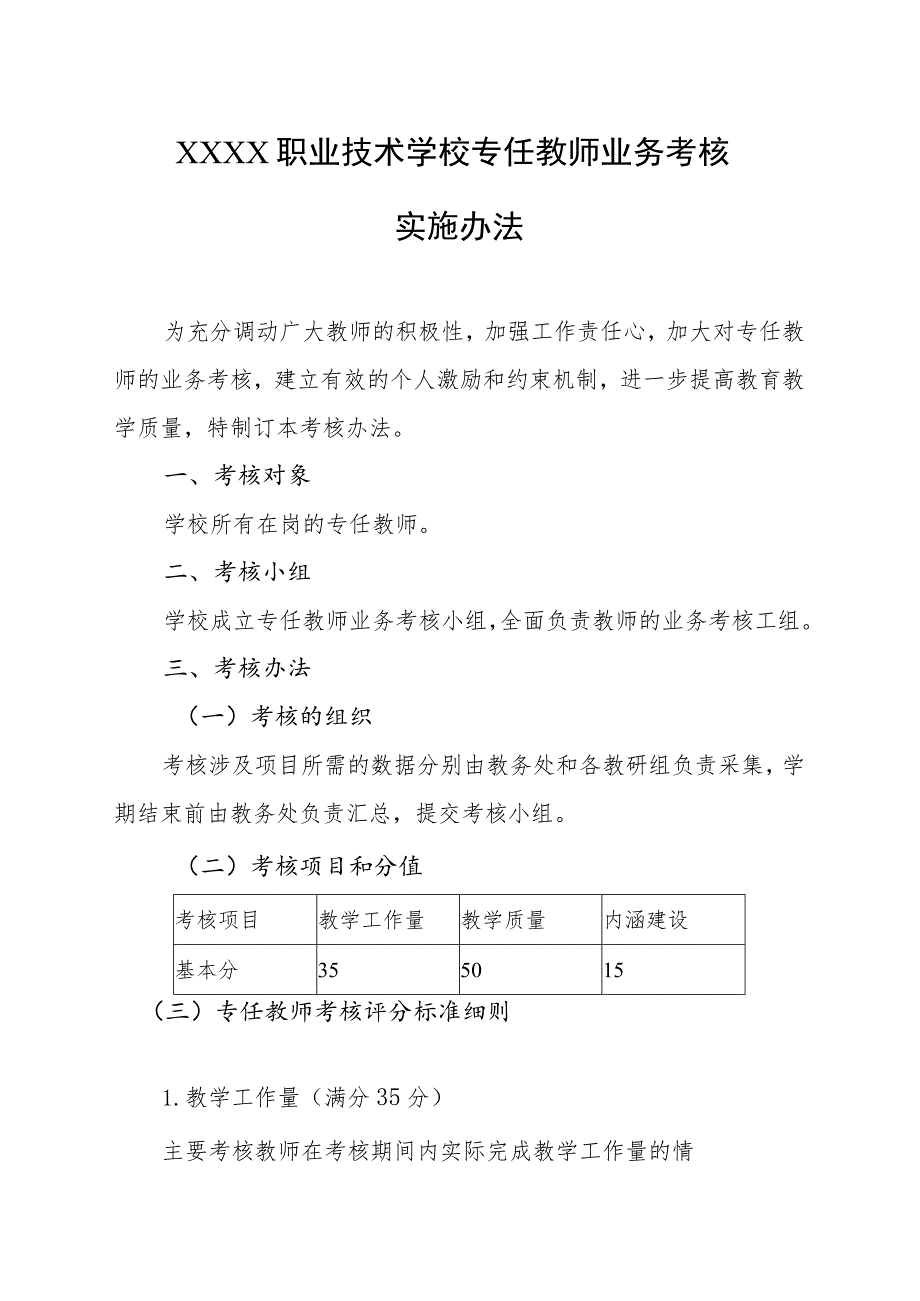 XXXX职业技术学校专任教师业务考核

实施办法

为充分调动广大教师的积极性，加强工作责任心，加大对专任教师的业务考核，建立有效的个人激励和约束机制，进一步提高教育教学质量，特制订本考核办法。

一、考核对象

学校所有在岗的专任教师。

二、考核小组

学校成立专任教师业务考核小组,全面负责教师的业务考核工组。

三、考核办法

（一）考核的组织

考核涉及项目所需的数据分别由教务处和各教研组负责采集，学期结束前由教务处负责汇总，提交考核小组。

（二）考核项目和分值

| 考核项目 | 教学工作量 | 教学质量 | 内涵建设 |
|---|---|---|---|
| 基本分 | 35 | 50 | 15 |

（三）专任教师考核评分标准细则

1.教学工作量（满分35分）

主要考核教师在考核期间内实际完成教学工作量的情